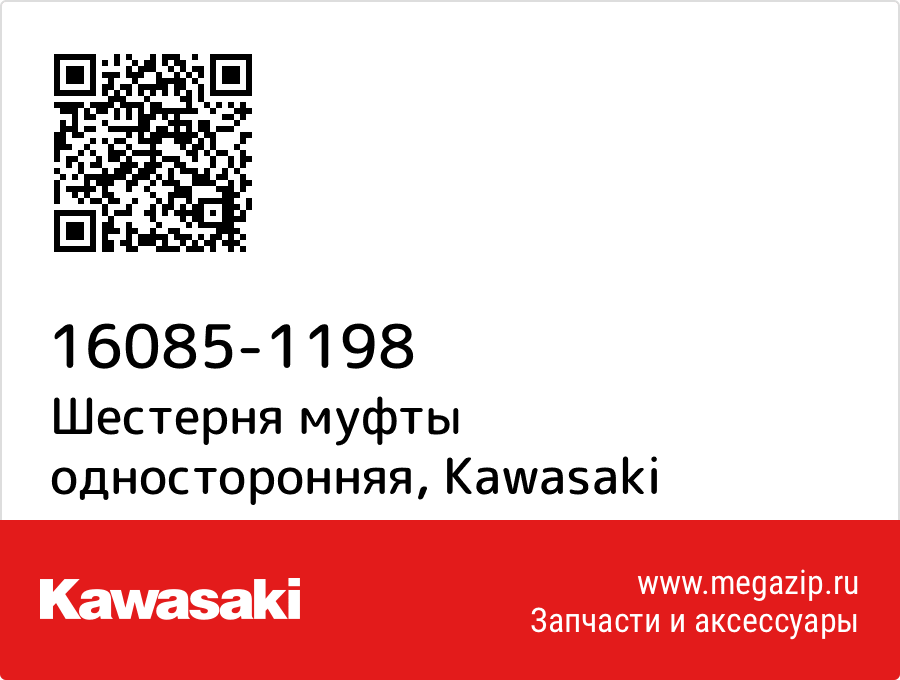 16085-1198
Шестерня муфты односторонняя, Kawasaki

Kawasaki

www.megazip.ru
Запчасти и аксессуары